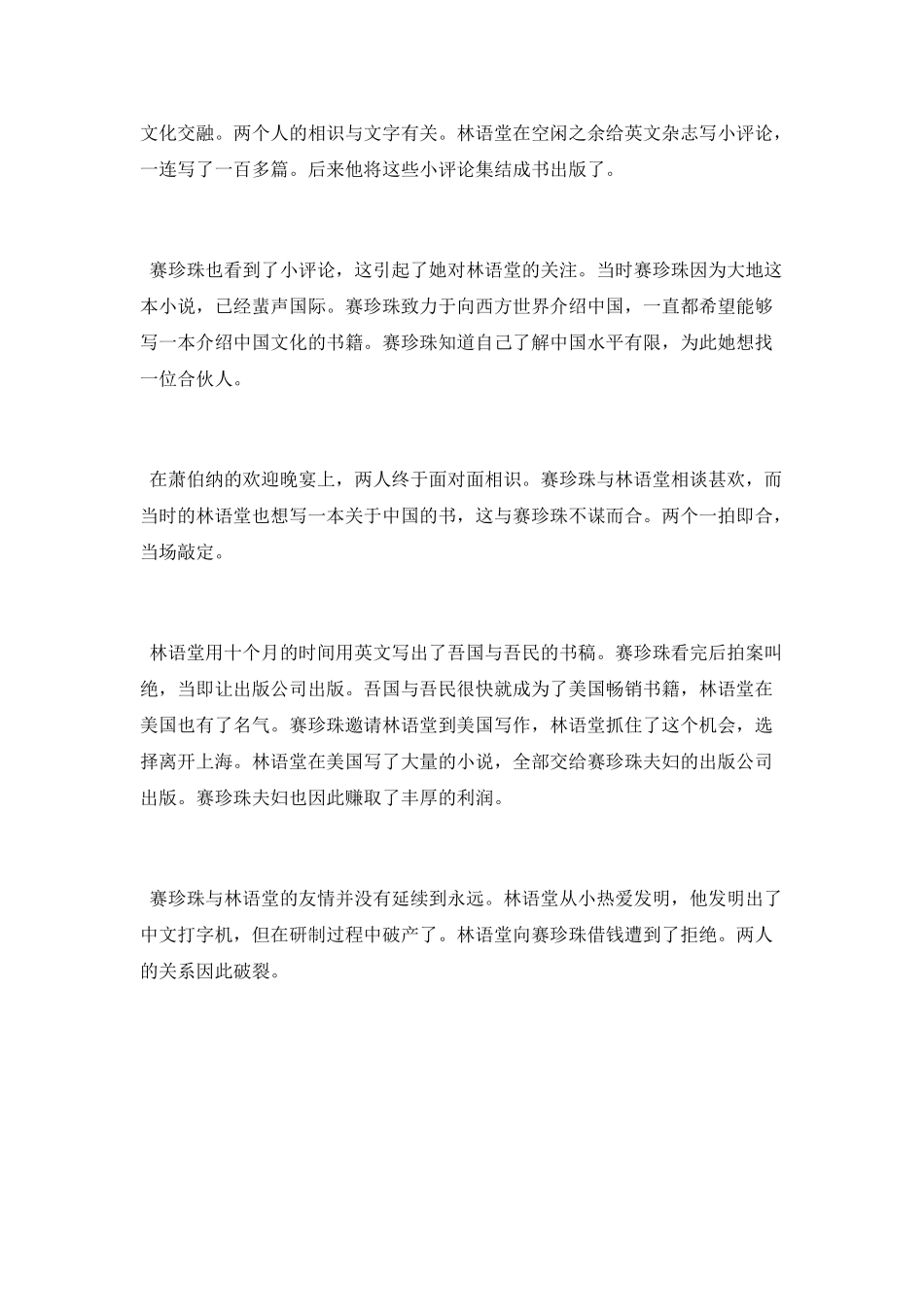 文化交融。两个人的相识与文字有关。林语堂在空闲之余给英文杂志写小评论，一连写了一百多篇。后来他将这些小评论集结成书出版了。

赛珍珠也看到了小评论，这引起了她对林语堂的关注。当时赛珍珠因为大地这本小说，已经蜚声国际。赛珍珠致力于向西方世界介绍中国，一直都希望能够写一本介绍中国文化的书籍。赛珍珠知道自己了解中国水平有限，为此她想找一位合伙人。

在萧伯纳的欢迎晚宴上，两人终于面对面相识。赛珍珠与林语堂相谈甚欢，而当时的林语堂也想写一本关于中国的书，这与赛珍珠不谋而合。两个一拍即合，当场敲定。

林语堂用十个月的时间用英文写出了吾国与吾民的书稿。赛珍珠看完后拍案叫绝，当即让出版公司出版。吾国与吾民很快就成为了美国畅销书籍，林语堂在美国也有了名气。赛珍珠邀请林语堂到美国写作，林语堂抓住了这个机会，选择离开上海。林语堂在美国写了大量的小说，全部交给赛珍珠夫妇的出版公司出版。赛珍珠夫妇也因此赚取了丰厚的利润。

赛珍珠与林语堂的友情并没有延续到永远。林语堂从小热爱发明，他发明出了中文打字机，但在研制过程中破产了。林语堂向赛珍珠借钱遭到了拒绝。两人的关系因此破裂。